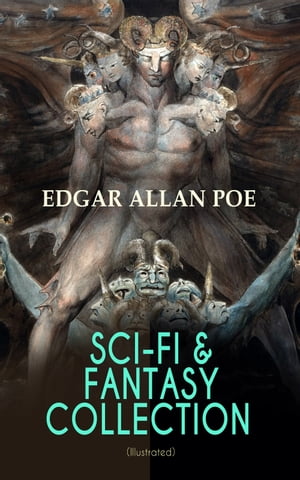 EDGAR ALLAN POE

SCI-FI & FANTASY COLLECTION

(Illustrated)